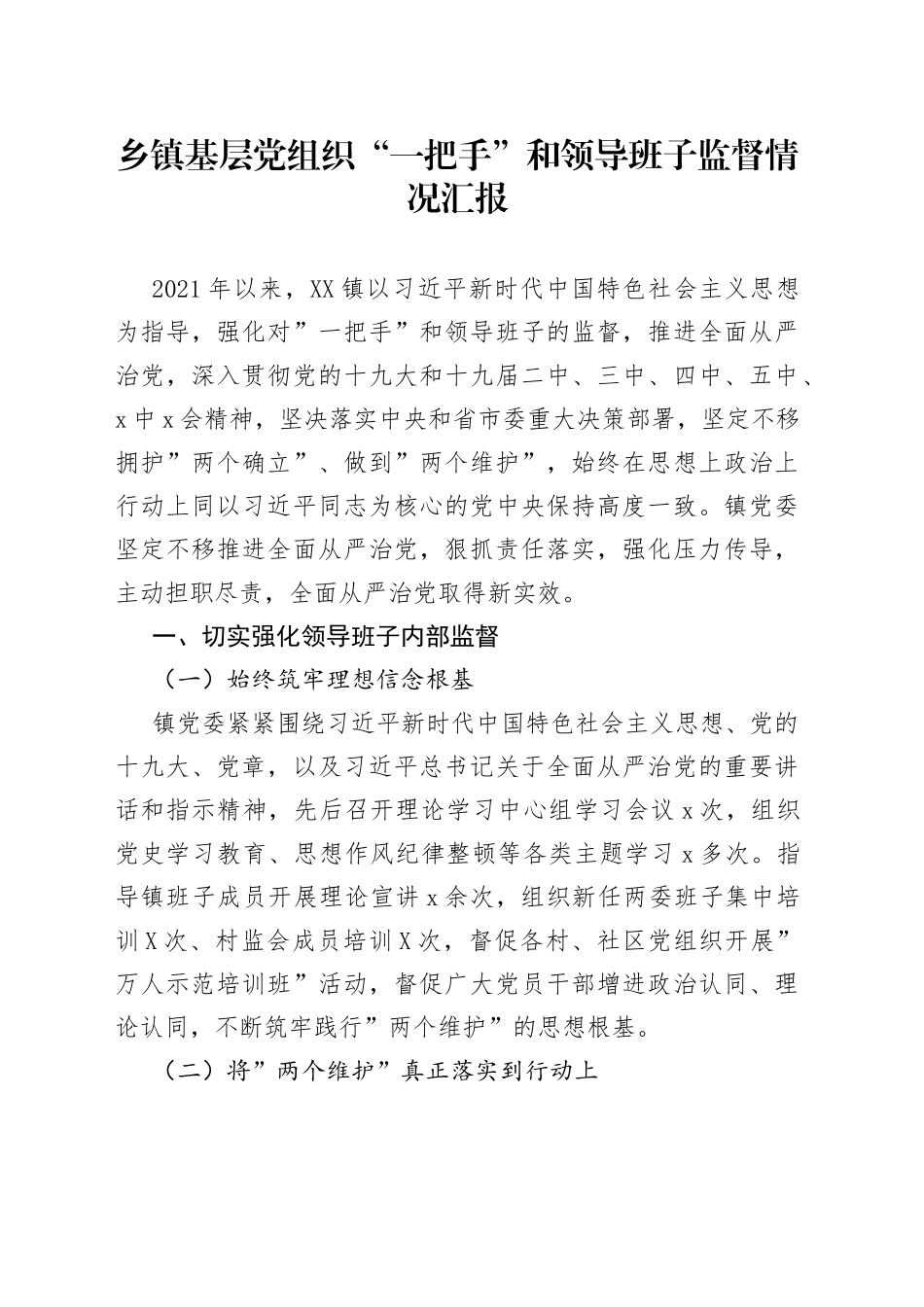 乡镇基层党组织“一把手”和领导班子监督情况汇报

2021年以来，XX镇以习近平新时代中国特色社会主义思想为指导，强化对”一把手”和领导班子的监督，推进全面从严治党，深入贯彻党的十九大和十九届二中、三中、四中、五中、x中x会精神，坚决落实中央和省市委重大决策部署，坚定不移拥护”两个确立”、做到”两个维护”，始终在思想上政治上行动上同以习近平同志为核心的党中央保持高度一致。镇党委坚定不移推进全面从严治党，狠抓责任落实，强化压力传导，主动担职尽责，全面从严治党取得新实效。

一、切实强化领导班子内部监督

（一）始终筑牢理想信念根基

镇党委紧紧围绕习近平新时代中国特色社会主义思想、党的十九大、党章，以及习近平总书记关于全面从严治党的重要讲话和指示精神，先后召开理论学习中心组学习会议x次，组织党史学习教育、思想作风纪律整顿等各类主题学习x多次。指导镇班子成员开展理论宣讲x余次，组织新任两委班子集中培训X次、村监会成员培训X次，督促各村、社区党组织开展”万人示范培训班”活动，督促广大党员干部增进政治认同、理论认同，不断筑牢践行”两个维护”的思想根基。

（二）将”两个维护”真正落实到行动上